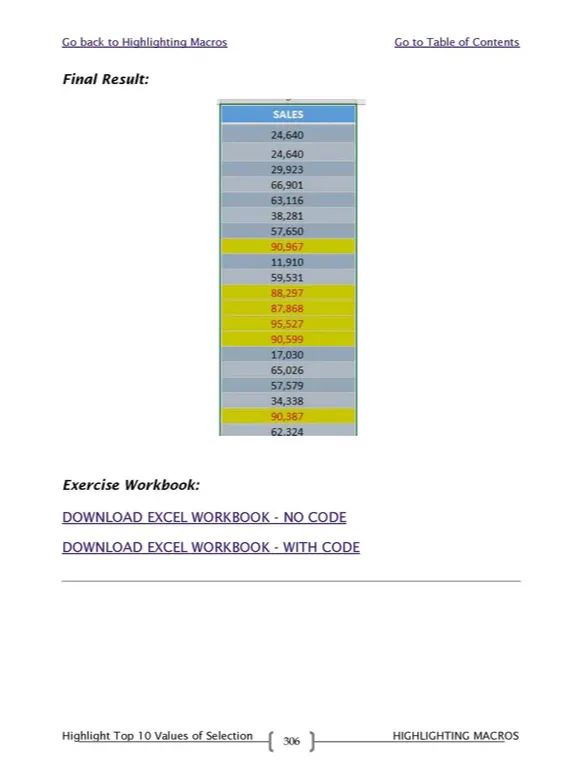 Go back to Highlighting Macros

Go to Table of Contents

Final Result:

| SALES |
|---|
| 24,640 |
| 24,640 |
| 29,923 |
| 66,901 |
| 63,116 |
| 38,281 |
| 57,650 |
| 90,967 |
| 11,910 |
| 59,531 |
| 88,297 |
| 87,868 |
| 95,527 |
| 90,599 |
| 17,030 |
| 65,026 |
| 57,579 |
| 34,338 |
| 90,387 |
| 62,324 |

Exercise Workbook:

DOWNLOAD EXCEL WORKBOOK - NO CODE

DOWNLOAD EXCEL WORKBOOK - WITH CODE

Highlight Top 10 Values of Selection

306

HIGHLIGHTING MACROS